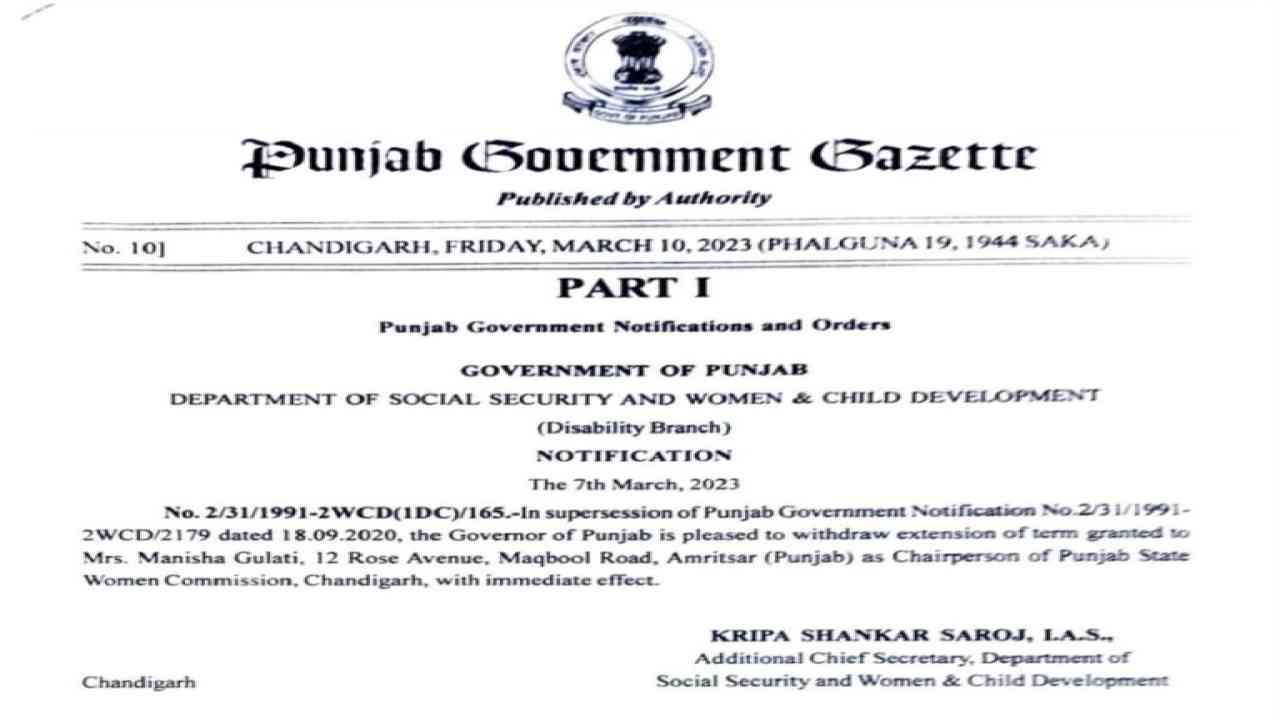 Punjab Government Gazette

Published by Authority

No. 10] CHANDIGARH, FRIDAY, MARCH 10, 2023 (PHALGUNA 19, 1944 SAKA)

PART I

Punjab Government Notifications and Orders

GOVERNMENT OF PUNJAB

DEPARTMENT OF SOCIAL SECURITY AND WOMEN & CHILD DEVELOPMENT

(Disability Branch)

NOTIFICATION

The 7th March, 2023

No. 2/31/1991-2WCD(1DC)/165.-In supersession of Punjab Government Notification No.2/31/1991-2WCD/2179 dated 18.09.2020, the Governor of Punjab is pleased to withdraw extension of term granted to Mrs. Manisha Gulati, 12 Rose Avenue, Maqbool Road, Amritsar (Punjab) as Chairperson of Punjab State Women Commission, Chandigarh, with immediate effect.

KRIPA SHANKAR SAROJ, I.A.S.,
Additional Chief Secretary, Department of
Social Security and Women & Child Development

Chandigarh